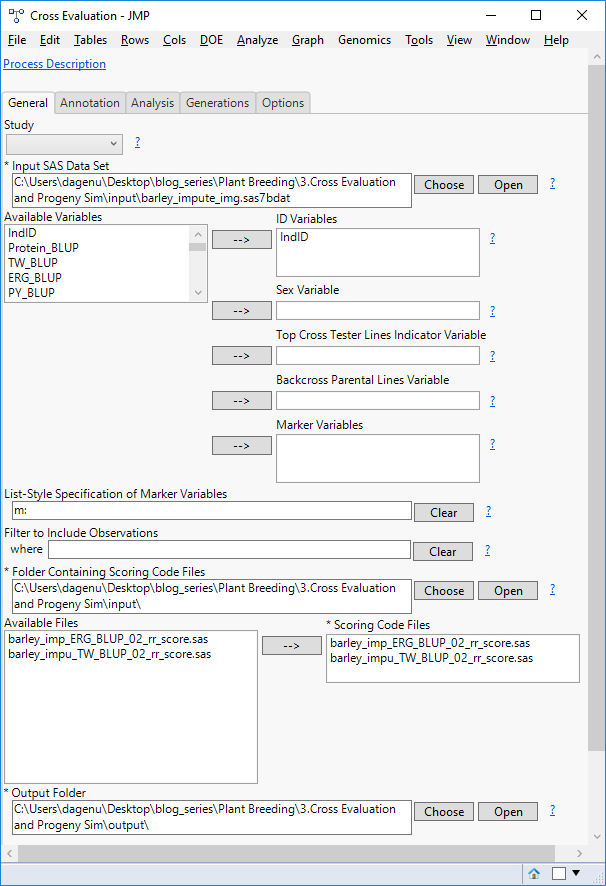 Cross Evaluation - JMP

File Edit Tables Rows Cols DOE Analyze Graph Genomics Tools View Window Help

Process Description

General Annotation Analysis Generations Options

Study

?

* Input SAS Data Set

C:\Users\dagenu\Desktop\blog_series\Plant Breeding\3.Cross Evaluation and Progeny Sim\input\barley_impute_img.sas7bdat

Choose Open ?

Available Variables

IndID
Protein_BLUP
TW_BLUP
ERG_BLUP
PY_BLUP

-->

ID Variables

IndID

?

-->

Sex Variable

?

-->

Top Cross Tester Lines Indicator Variable

?

-->

Backcross Parental Lines Variable

?

-->

Marker Variables

?

List-Style Specification of Marker Variables

m:

Clear ?

Filter to Include Observations

where

Clear ?

* Folder Containing Scoring Code Files

C:\Users\dagenu\Desktop\blog_series\Plant Breeding\3.Cross Evaluation and Progeny Sim\input\

Choose Open ?

Available Files

barley_imp_ERG_BLUP_02_rr_score.sas
barley_impu_TW_BLUP_02_rr_score.sas

-->

* Scoring Code Files

barley_imp_ERG_BLUP_02_rr_score.sas
barley_impu_TW_BLUP_02_rr_score.sas

* Output Folder

C:\Users\dagenu\Desktop\blog_series\Plant Breeding\3.Cross Evaluation and Progeny Sim\output\

Choose Open ?